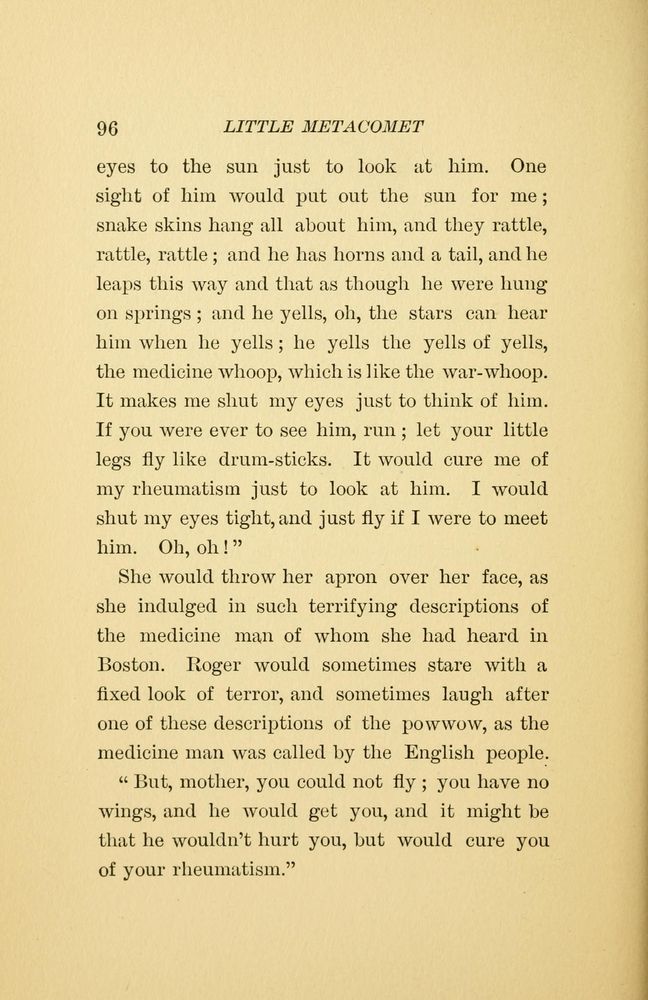 96 LITTLE METACOMET

eyes to the sun just to look at him. One sight of him would put out the sun for me; snake skins hang all about him, and they rattle, rattle, rattle; and he has horns and a tail, and he leaps this way and that as though he were hung on springs; and he yells, oh, the stars can hear him when he yells; he yells the yells of yells, the medicine whoop, which is like the war-whoop. It makes me shut my eyes just to think of him. If you were ever to see him, run; let your little legs fly like drum-sticks. It would cure me of my rheumatism just to look at him. I would shut my eyes tight, and just fly if I were to meet him. Oh, oh!"

She would throw her apron over her face, as she indulged in such terrifying descriptions of the medicine man of whom she had heard in Boston. Roger would sometimes stare with a fixed look of terror, and sometimes laugh after one of these descriptions of the powwow, as the medicine man was called by the English people.

"But, mother, you could not fly; you have no wings, and he would get you, and it might be that he wouldn't hurt you, but would cure you of your rheumatism."